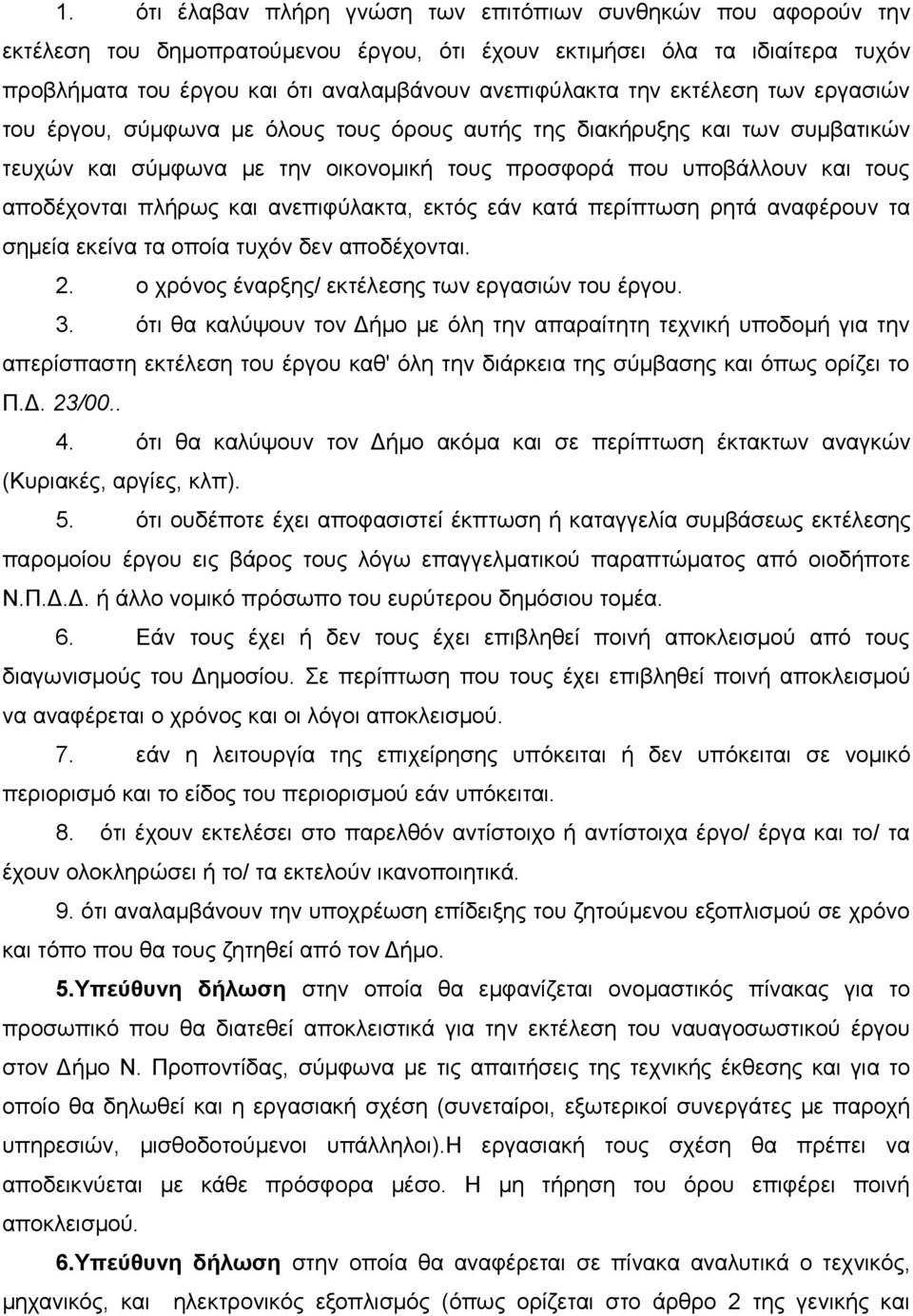 1. ότι έλαβαν πλήρη γνώση των επιτόπιων συνθηκών που αφορούν την εκτέλεση του δημοπρατούμενου έργου, ότι έχουν εκτιμήσει όλα τα ιδιαίτερα τυχόν προβλήματα του έργου και ότι αναλαμβάνουν ανεπιφύλακτα την εκτέλεση των εργασιών του έργου, σύμφωνα με όλους τους όρους αυτής της διακήρυξης και των συμβατικών τευχών και σύμφωνα με την οικονομική τους προσφορά που υποβάλλουν και τους αποδέχονται πλήρως και ανεπιφύλακτα, εκτός εάν κατά περίπτωση ρητά αναφέρουν τα σημεία εκείνα τα οποία τυχόν δεν αποδέχονται.

2. ο χρόνος έναρξης/ εκτέλεσης των εργασιών του έργου.

3. ότι θα καλύψουν τον Δήμο με όλη την απαραίτητη τεχνική υποδομή για την απερίσπαστη εκτέλεση του έργου καθ' όλη την διάρκεια της σύμβασης και όπως ορίζει το Π.Δ. 23/00..

4. ότι θα καλύψουν τον Δήμο ακόμα και σε περίπτωση έκτακτων αναγκών (Κυριακές, αργίες, κλπ).

5. ότι ουδέποτε έχει αποφασιστεί έκπτωση ή καταγγελία συμβάσεως εκτέλεσης παρομοίου έργου εις βάρος τους λόγω επαγγελματικού παραπτώματος από οιοδήποτε Ν.Π.Δ.Δ. ή άλλο νομικό πρόσωπο του ευρύτερου δημόσιου τομέα.

6. Εάν τους έχει ή δεν τους έχει επιβληθεί ποινή αποκλεισμού από τους διαγωνισμούς του Δημοσίου. Σε περίπτωση που τους έχει επιβληθεί ποινή αποκλεισμού να αναφέρεται ο χρόνος και οι λόγοι αποκλεισμού.

7. εάν η λειτουργία της επιχείρησης υπόκειται ή δεν υπόκειται σε νομικό περιορισμό και το είδος του περιορισμού εάν υπόκειται.

8. ότι έχουν εκτελέσει στο παρελθόν αντίστοιχο ή αντίστοιχα έργο/ έργα και το/ τα έχουν ολοκληρώσει ή το/ τα εκτελούν ικανοποιητικά.

9. ότι αναλαμβάνουν την υποχρέωση επίδειξης του ζητούμενου εξοπλισμού σε χρόνο και τόπο που θα τους ζητηθεί από τον Δήμο.

5.Υπεύθυνη δήλωση στην οποία θα εμφανίζεται ονομαστικός πίνακας για το προσωπικό που θα διατεθεί αποκλειστικά για την εκτέλεση του ναυαγοσωστικού έργου στον Δήμο Ν. Προποντίδας, σύμφωνα με τις απαιτήσεις της τεχνικής έκθεσης και για το οποίο θα δηλωθεί και η εργασιακή σχέση (συνεταίροι, εξωτερικοί συνεργάτες με παροχή υπηρεσιών, μισθοδοτούμενοι υπάλληλοι).Η εργασιακή τους σχέση θα πρέπει να αποδεικνύεται με κάθε πρόσφορα μέσο. Η μη τήρηση του όρου επιφέρει ποινή αποκλεισμού.

6.Υπεύθυνη δήλωση στην οποία θα αναφέρεται σε πίνακα αναλυτικά ο τεχνικός, μηχανικός, και ηλεκτρονικός εξοπλισμός (όπως ορίζεται στο άρθρο 2 της γενικής και